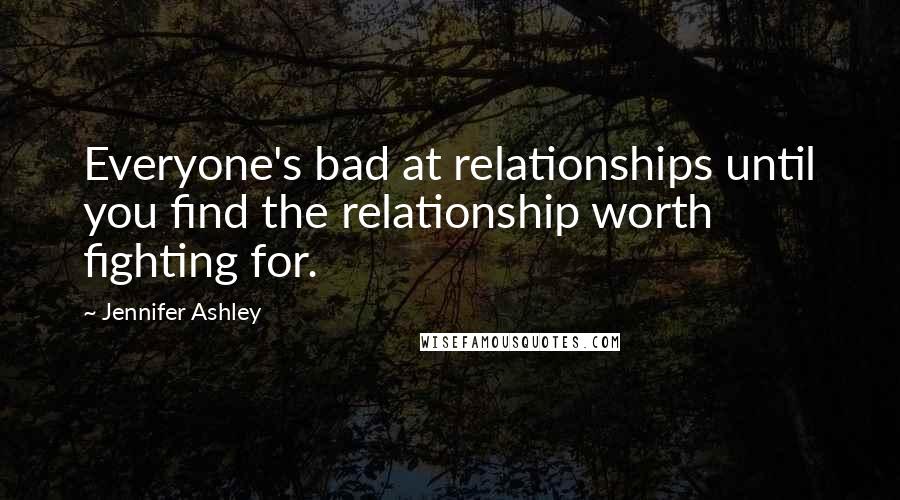 Everyone's bad at relationships until you find the relationship worth fighting for.

~ Jennifer Ashley

WISEFAMOUSQUOTES.COM